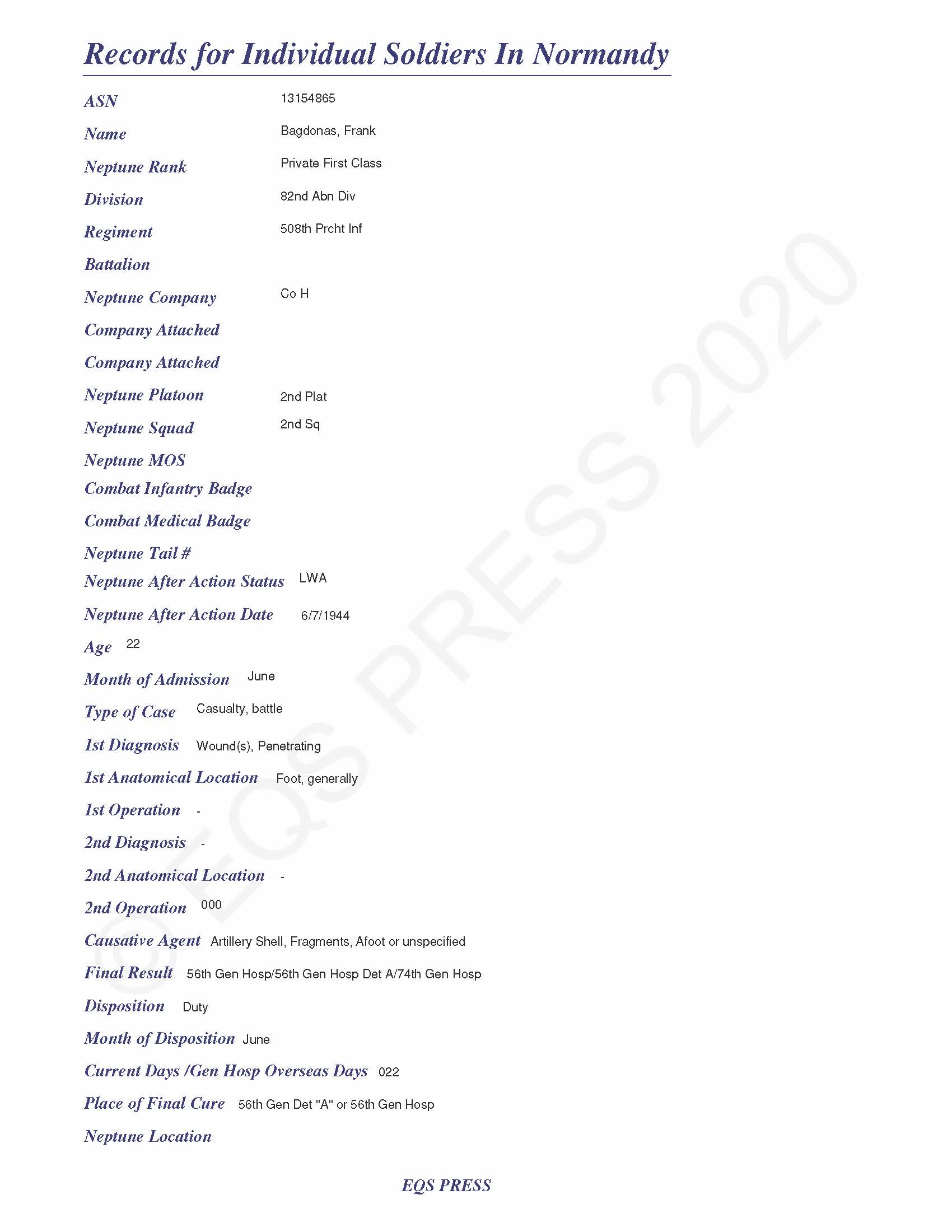 Records for Individual Soldiers In Normandy

ASN 13154865

Name Bagdonas, Frank

Neptune Rank Private First Class

Division 82nd Abn Div

Regiment 508th Prcht Inf

Battalion

Neptune Company Co H

Company Attached

Company Attached

Neptune Platoon 2nd Plat

Neptune Squad 2nd Sq

Neptune MOS

Combat Infantry Badge

Combat Medical Badge

Neptune Tail #

Neptune After Action Status LWA

Neptune After Action Date 6/7/1944

Age 22

Month of Admission June

Type of Case Casualty, battle

1st Diagnosis Wound(s), Penetrating

1st Anatomical Location Foot, generally

1st Operation -

2nd Diagnosis -

2nd Anatomical Location -

2nd Operation 000

Causative Agent Artillery Shell, Fragments, Afoot or unspecified

Final Result 56th Gen Hosp/56th Gen Hosp Det A/74th Gen Hosp

Disposition Duty

Month of Disposition June

Current Days /Gen Hosp Overseas Days 022

Place of Final Cure 56th Gen Det "A" or 56th Gen Hosp

Neptune Location

© EQS PRESS 2020

EQS PRESS